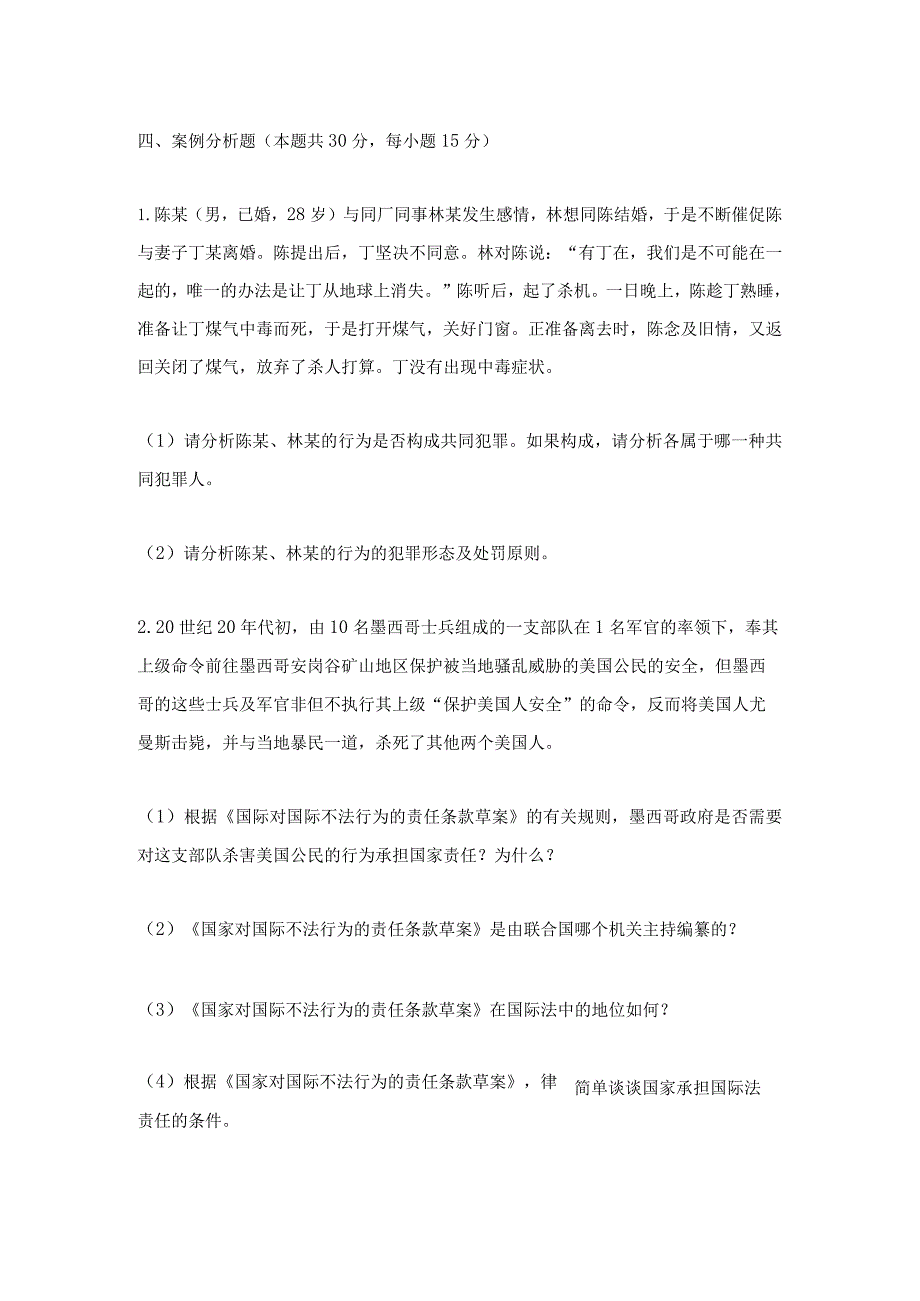 四、案例分析题（本题共 30 分，每小题 15 分）

1.陈某（男，已婚，28 岁）与同厂同事林某发生感情，林想同陈结婚，于是不断催促陈与妻子丁某离婚。陈提出后，丁坚决不同意。林对陈说：“有丁在，我们是不可能在一起的，唯一的办法是让丁从地球上消失。”陈听后，起了杀机。一日晚上，陈趁丁熟睡，准备让丁煤气中毒而死，于是打开煤气，关好门窗。正准备离去时，陈念及旧情，又返回关闭了煤气，放弃了杀人打算。丁没有出现中毒症状。

（1）请分析陈某、林某的行为是否构成共同犯罪。如果构成，请分析各属于哪一种共同犯罪人。

（2）请分析陈某、林某的行为的犯罪形态及处罚原则。

2.20 世纪 20 年代初，由 10 名墨西哥士兵组成的一支部队在 1 名军官的率领下，奉其上级命令前往墨西哥安岗谷矿山地区保护被当地骚乱威胁的美国公民的安全，但墨西哥的这些士兵及军官非但不执行其上级“保护美国人安全”的命令，反而将美国人尤曼斯击毙，并与当地暴民一道，杀死了其他两个美国人。

（1）根据《国际对国际不法行为的责任条款草案》的有关规则，墨西哥政府是否需要对这支部队杀害美国公民的行为承担国家责任？为什么？

（2）《国家对国际不法行为的责任条款草案》是由联合国哪个机关主持编纂的？

（3）《国家对国际不法行为的责任条款草案》在国际法中的地位如何？

（4）根据《国家对国际不法行为的责任条款草案》，律 简单谈谈国家承担国际法责任的条件。